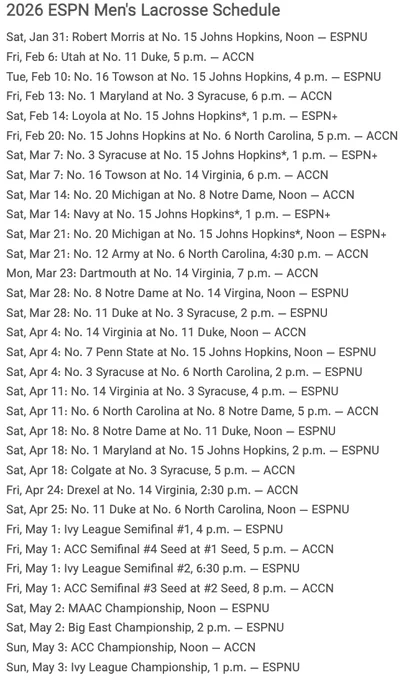 2026 ESPN Men's Lacrosse Schedule

Sat, Jan 31: Robert Morris at No. 15 Johns Hopkins, Noon — ESPNU
Fri, Feb 6: Utah at No. 11 Duke, 5 p.m. — ACCN
Tue, Feb 10: No. 16 Towson at No. 15 Johns Hopkins, 4 p.m. — ESPNU
Fri, Feb 13: No. 1 Maryland at No. 3 Syracuse, 6 p.m. — ACCN
Sat, Feb 14: Loyola at No. 15 Johns Hopkins*, 1 p.m. — ESPN+
Fri, Feb 20: No. 15 Johns Hopkins at No. 6 North Carolina, 5 p.m. — ACCN
Sat, Mar 7: No. 3 Syracuse at No. 15 Johns Hopkins*, 1 p.m. — ESPN+
Sat, Mar 7: No. 16 Towson at No. 14 Virginia, 6 p.m. — ACCN
Sat, Mar 14: No. 20 Michigan at No. 8 Notre Dame, Noon — ACCN
Sat, Mar 14: Navy at No. 15 Johns Hopkins*, 1 p.m. — ESPN+
Sat, Mar 21: No. 20 Michigan at No. 15 Johns Hopkins*, Noon — ESPN+
Sat, Mar 21: No. 12 Army at No. 6 North Carolina, 4:30 p.m. — ACCN
Mon, Mar 23: Dartmouth at No. 14 Virginia, 7 p.m. — ACCN
Sat, Mar 28: No. 8 Notre Dame at No. 14 Virgina, Noon — ESPNU
Sat, Mar 28: No. 11 Duke at No. 3 Syracuse, 2 p.m. — ESPNU
Sat, Apr 4: No. 14 Virginia at No. 11 Duke, Noon — ACCN
Sat, Apr 4: No. 7 Penn State at No. 15 Johns Hopkins, Noon — ESPNU
Sat, Apr 4: No. 3 Syracuse at No. 6 North Carolina, 2 p.m. — ESPNU
Sat, Apr 11: No. 14 Virginia at No. 3 Syracuse, 4 p.m. — ESPNU
Sat, Apr 11: No. 6 North Carolina at No. 8 Notre Dame, 5 p.m. — ACCN
Sat, Apr 18: No. 8 Notre Dame at No. 11 Duke, Noon — ESPNU
Sat, Apr 18: No. 1 Maryland at No. 15 Johns Hopkins, 2 p.m. — ESPNU
Sat, Apr 18: Colgate at No. 3 Syracuse, 5 p.m. — ACCN
Fri, Apr 24: Drexel at No. 14 Virginia, 2:30 p.m. — ACCN
Sat, Apr 25: No. 11 Duke at No. 6 North Carolina, Noon — ESPNU
Fri, May 1: Ivy League Semifinal #1, 4 p.m. — ESPNU
Fri, May 1: ACC Semifinal #4 Seed at #1 Seed, 5 p.m. — ACCN
Fri, May 1: Ivy League Semifinal #2, 6:30 p.m. — ESPNU
Fri, May 1: ACC Semifinal #3 Seed at #2 Seed, 8 p.m. — ACCN
Sat, May 2: MAAC Championship, Noon — ESPNU
Sat, May 2: Big East Championship, 2 p.m. — ESPNU
Sun, May 3: ACC Championship, Noon — ACCN
Sun, May 3: Ivy League Championship, 1 p.m. — ESPNU